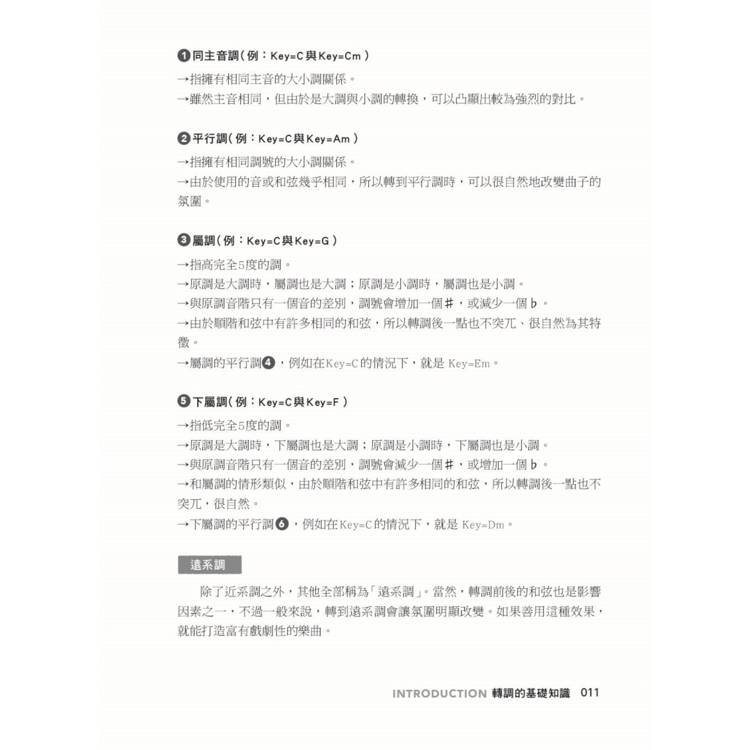 ❶同主音調(例：Key=C與Key=Cm)

→指擁有相同主音的大小調關係。

→雖然主音相同，但由於是大調與小調的轉換，可以凸顯出較為強烈的對比。

❷平行調(例：Key=C與Key=Am)

→指擁有相同調號的大小調關係。

→由於使用的音或和弦幾乎相同，所以轉到平行調時，可以很自然地改變曲子的氛圍。

❸屬調(例：Key=C與Key=G)

→指高完全5度的調。

→原調是大調時，屬調也是大調；原調是小調時，屬調也是小調。

→與原調音階只有一個音的差別，調號會增加一個♯，或減少一個♭。

→由於順階和弦中有許多相同的和弦，所以轉調後一點也不突兀，很自然為其特徵。

→屬調的平行調❹，例如在Key=C的情況下，就是Key=Em。

❺下屬調(例：Key=C與Key=F)

→指低完全5度的調。

→原調是大調時，下屬調也是大調；原調是小調時，下屬調也是小調。

→與原調音階只有一個音的差別，調號會減少一個♯，或增加一個♭。

→和屬調的情形類似，由於順階和弦中有許多相同的和弦，所以轉調後一點也不突兀，很自然。

→下屬調的平行調❻，例如在Key=C的情況下，就是Key=Dm。

遠系調

除了近系調之外，其他全部稱為「遠系調」。當然，轉調前後的和弦也是影響因素之一，不過一般來說，轉到遠系調會讓氛圍明顯改變。如果善用這種效果，就能打造富有戲劇性的樂曲。

INTRODUCTION 轉調的基礎知識 011